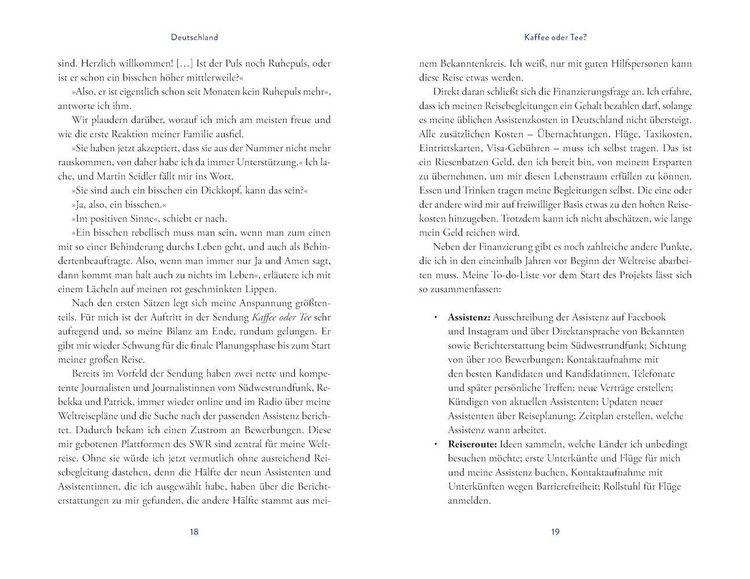 Deutschland

sind. Herzlich willkommen! […] Ist der Puls noch Ruhepuls, oder ist er schon ein bisschen höher mittlerweile?«

»Also, er ist eigentlich schon seit Monaten kein Ruhepuls mehr«, antworte ich ihm.

Wir plaudern darüber, worauf ich mich am meisten freue und wie die erste Reaktion meiner Familie ausfiel.

»Sie haben jetzt akzeptiert, dass sie aus der Nummer nicht mehr rauskommen, von daher habe ich da immer Unterstützung.« Ich lache, und Martin Seidler fällt mir ins Wort.

»Sie sind auch ein bisschen ein Dickkopf, kann das sein?«

»Ja, also, ein bisschen.«

»Im positiven Sinne«, schiebt er nach.

»Ein bisschen rebellisch muss man sein, wenn man zum einen mit so einer Behinderung durchs Leben geht, und auch als Behindertenbeauftragte. Also, wenn man immer nur Ja und Amen sagt, dann kommt man halt auch zu nichts im Leben«, erläutere ich mit einem Lächeln auf meinen rot geschminkten Lippen.

Nach den ersten Sätzen legt sich meine Anspannung größtenteils. Für mich ist der Auftritt in der Sendung Kaffee oder Tee sehr aufregend und, so meine Bilanz am Ende, rundum gelungen. Er gibt mir wieder Schwung für die finale Planungsphase bis zum Start meiner großen Reise.

Bereits im Vorfeld der Sendung haben zwei nette und kompetente Journalisten und Journalistinnen vom Südwestrundfunk, Rebekka und Patrick, immer wieder online und im Radio über meine Weltreisepläne und die Suche nach der passenden Assistenz berichtet. Dadurch bekam ich einen Zustrom an Bewerbungen. Diese mir gebotenen Plattformen des SWR sind zentral für meine Weltreise. Ohne sie würde ich jetzt vermutlich ohne ausreichend Reisebegleitung dastehen, denn die Hälfte der neun Assistenten und Assistentinnen, die ich ausgewählt habe, haben über die Berichterstattungen zu mir gefunden, die andere Hälfte stammt aus mei-

18

Kaffee oder Tee?

nem Bekanntenkreis. Ich weiß, nur mit guten Hilfspersonen kann diese Reise etwas werden.

Direkt daran schließt sich die Finanzierungsfrage an. Ich erfahre, dass ich meinen Reisebegleitungen ein Gehalt bezahlen darf, solange es meine üblichen Assistenzkosten in Deutschland nicht übersteigt. Alle zusätzlichen Kosten – Übernachtungen, Flüge, Taxikosten, Eintrittskarten, Visa-Gebühren – muss ich selbst tragen. Das ist ein Riesenbatzen Geld, den ich bereit bin, von meinem Ersparten zu übernehmen, um mir diesen Lebenstraum erfüllen zu können. Essen und Trinken tragen meine Begleitungen selbst. Die eine oder der andere wird mir auf freiwilliger Basis etwas zu den hohen Reisekosten hinzugeben. Trotzdem kann ich nicht abschätzen, wie lange mein Geld reichen wird.

Neben der Finanzierung gibt es noch zahlreiche andere Punkte, die ich in den eineinhalb Jahren vor Beginn der Weltreise abarbeiten muss. Meine To-do-Liste vor dem Start des Projekts lässt sich so zusammenfassen:

• Assistenz: Ausschreibung der Assistenz auf Facebook und Instagram und über Direktansprache von Bekannten sowie Berichterstattung beim Südwestrundfunk; Sichtung von über 100 Bewerbungen; Kontaktaufnahme mit den besten Kandidaten und Kandidatinnen, Telefonate und später persönliche Treffen; neue Verträge erstellen; Kündigen von aktuellen Assistenten; Updaten neuer Assistenten über Reiseplanung; Zeitplan erstellen, welche Assistenz wann arbeitet.
• Reiseroute: Ideen sammeln, welche Länder ich unbedingt besuchen möchte; erste Unterkünfte und Flüge für mich und meine Assistenz buchen, Kontaktaufnahme mit Unterkünften wegen Barrierefreiheit; Rollstuhl für Flüge anmelden.

19